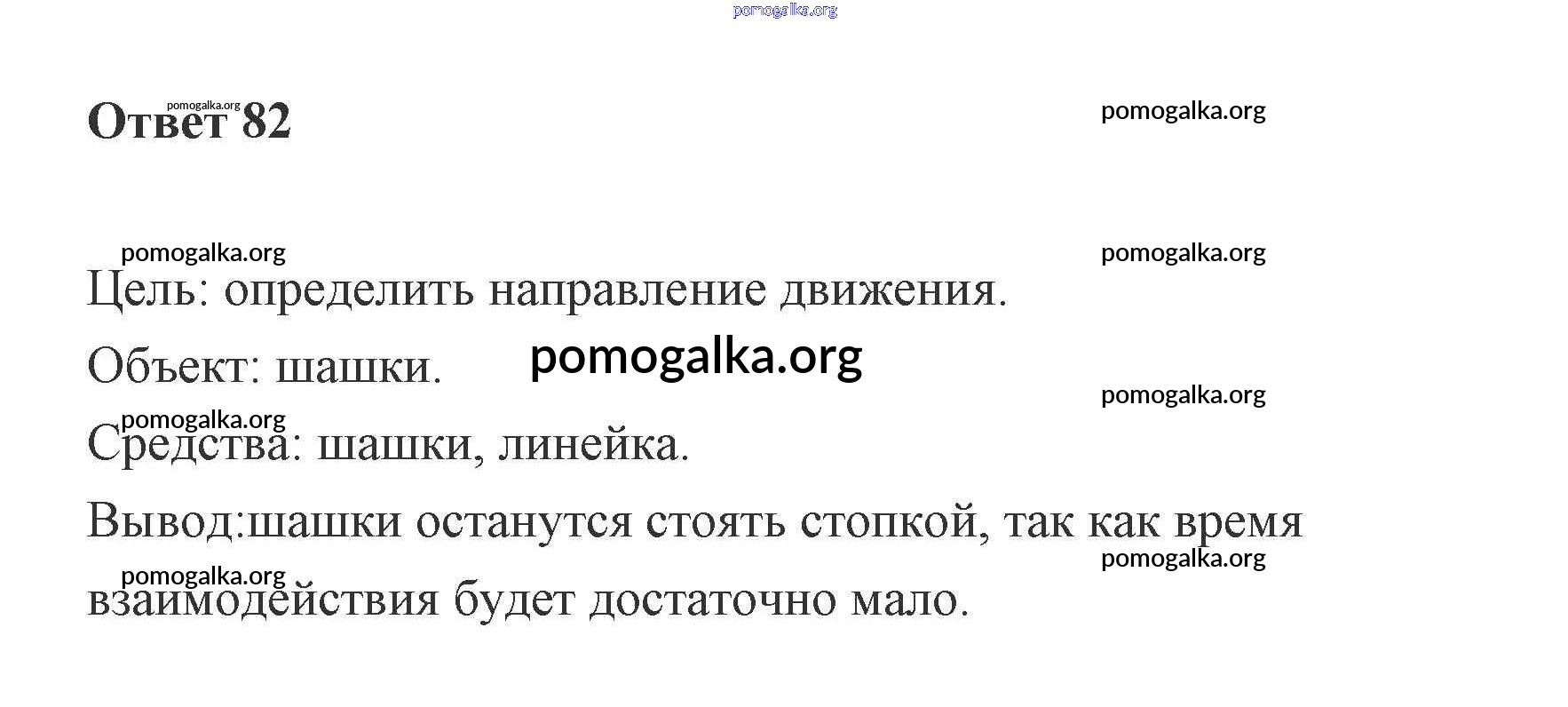 pomogalka.org

pomogalka.org
Ответ 82

pomogalka.org

pomogalka.org

pomogalka.org

Цель: определить направление движения.

Объект: шашки.

pomogalka.org

pomogalka.org

pomogalka.org

Средства: шашки, линейка.

Вывод:шашки останутся стоять стопкой, так как время

pomogalka.org

pomogalka.org

взаимодействия будет достаточно мало.